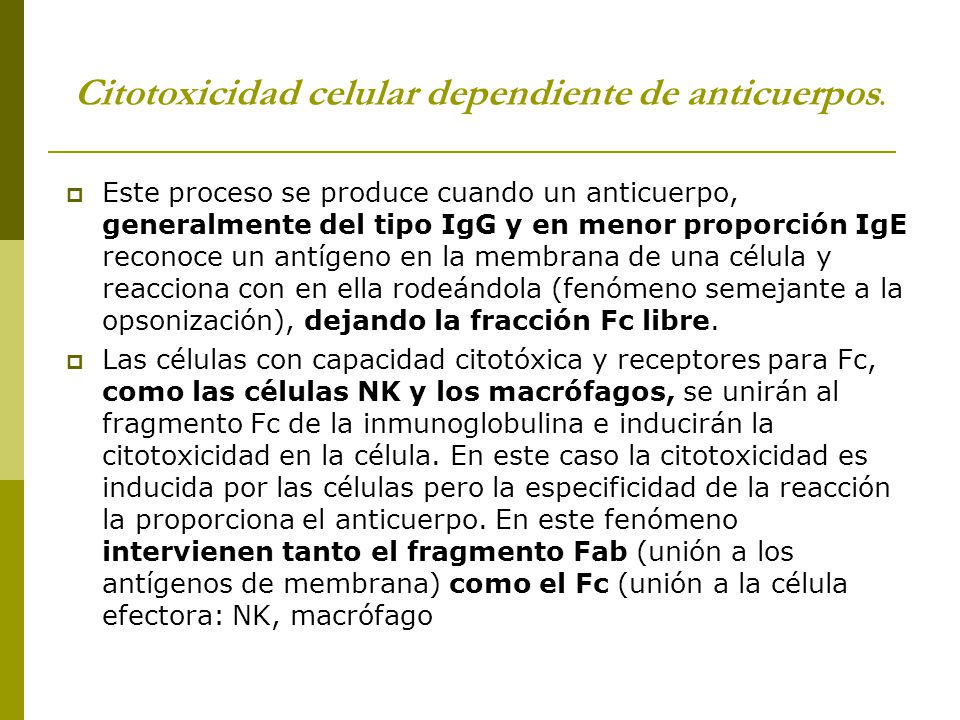 Citotoxicidad celular dependiente de anticuerpos.

Este proceso se produce cuando un anticuerpo, generalmente del tipo IgG y en menor proporción IgE reconoce un antígeno en la membrana de una célula y reacciona con en ella rodeándola (fenómeno semejante a la opsonización), dejando la fracción Fc libre.

Las células con capacidad citotóxica y receptores para Fc, como las células NK y los macrófagos, se unirán al fragmento Fc de la inmunoglobulina e inducirán la citotoxicidad en la célula. En este caso la citotoxicidad es inducida por las células pero la especificidad de la reacción la proporciona el anticuerpo. En este fenómeno intervienen tanto el fragmento Fab (unión a los antígenos de membrana) como el Fc (unión a la célula efectora: NK, macrófago